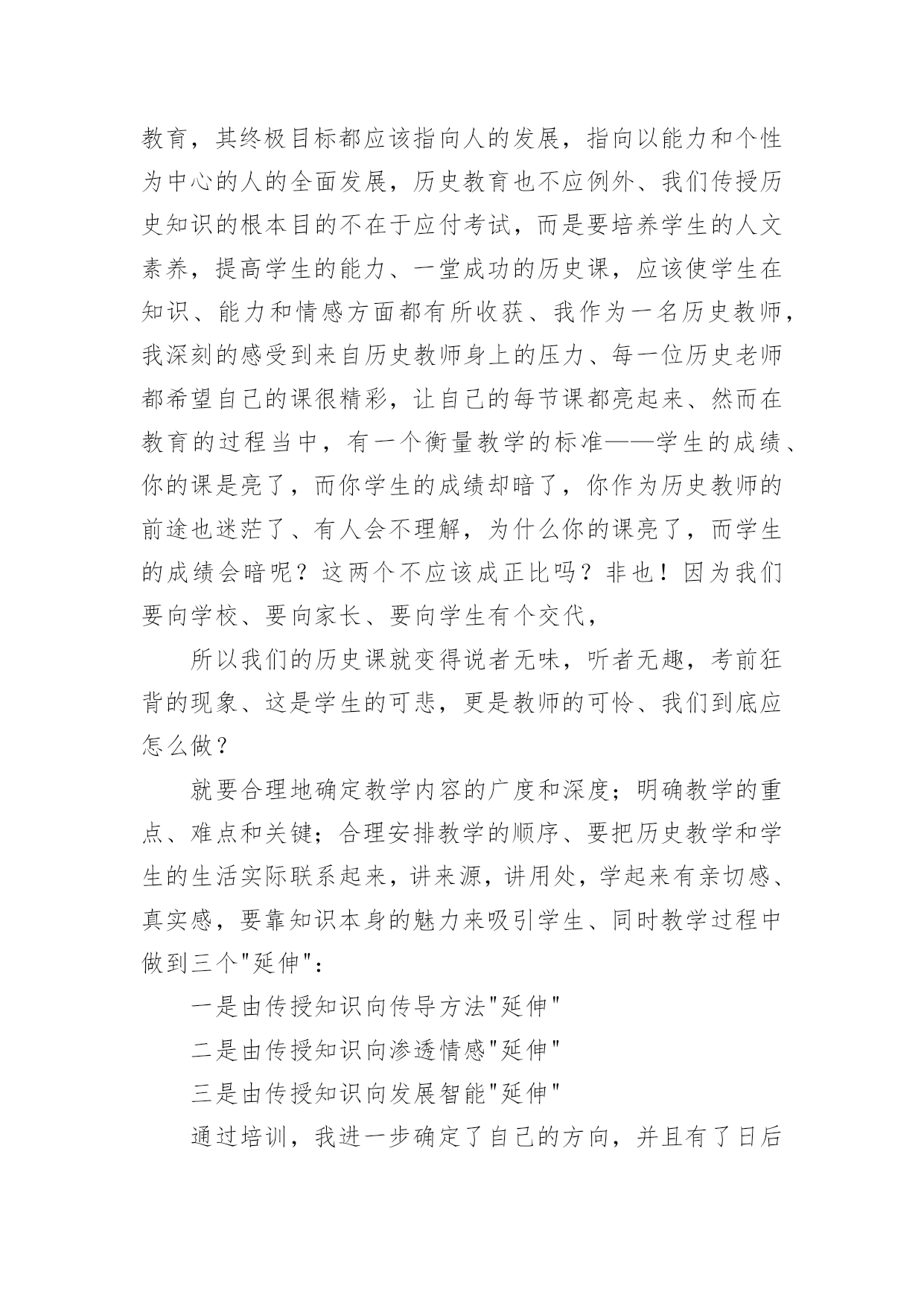 教育，其终极目标都应该指向人的发展，指向以能力和个性为中心的人的全面发展，历史教育也不应例外、我们传授历史知识的根本目的不在于应付考试，而是要培养学生的人文素养，提高学生的能力、一堂成功的历史课，应该使学生在知识、能力和情感方面都有所收获、我作为一名历史教师，我深刻的感受到来自历史教师身上的压力、每一位历史老师都希望自己的课很精彩，让自己的每节课都亮起来、然而在教育的过程当中，有一个衡量教学的标准——学生的成绩、你的课是亮了，而你学生的成绩却暗了，你作为历史教师的前途也迷茫了、有人会不理解，为什么你的课亮了，而学生的成绩会暗呢？这两个不应该成正比吗？非也！因为我们要向学校、要向家长、要向学生有个交代，

所以我们的历史课就变得说者无味，听者无趣，考前狂背的现象、这是学生的可悲，更是教师的可怜、我们到底应怎么做？

就要合理地确定教学内容的广度和深度；明确教学的重点、难点和关键；合理安排教学的顺序、要把历史教学和学生的生活实际联系起来，讲来源，讲用处，学起来有亲切感、真实感，要靠知识本身的魅力来吸引学生、同时教学过程中做到三个"延伸"：

一是由传授知识向传导方法"延伸"

二是由传授知识向渗透情感"延伸"

三是由传授知识向发展智能"延伸"

通过培训，我进一步确定了自己的方向，并且有了日后